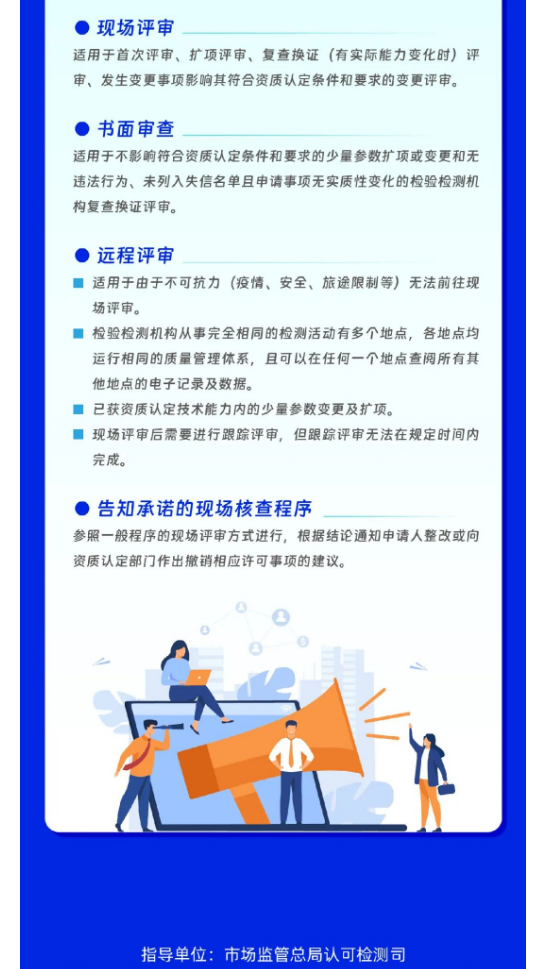 ● 现场评审

适用于首次评审、扩项评审、复查换证（有实际能力变化时）评审、发生变更事项影响其符合资质认定条件和要求的变更评审。

● 书面审查

适用于不影响符合资质认定条件和要求的少量参数扩项或变更和无违法行为、未列入失信名单且申请事项无实质性变化的检验检测机构复查换证评审。

● 远程评审

■ 适用于由于不可抗力（疫情、安全、旅途限制等）无法前往现场评审。

■ 检验检测机构从事完全相同的检测活动有多个地点，各地点均运行相同的质量管理体系，且可以在任何一个地点查阅所有其他地点的电子记录及数据。

■ 已获资质认定技术能力内的少量参数变更及扩项。

■ 现场评审后需要进行跟踪评审，但跟踪评审无法在规定时间内完成。

● 告知承诺的现场核查程序

参照一般程序的现场评审方式进行，根据结论通知申请人整改或向资质认定部门作出撤销相应许可事项的建议。

指导单位：市场监管总局认可检测司